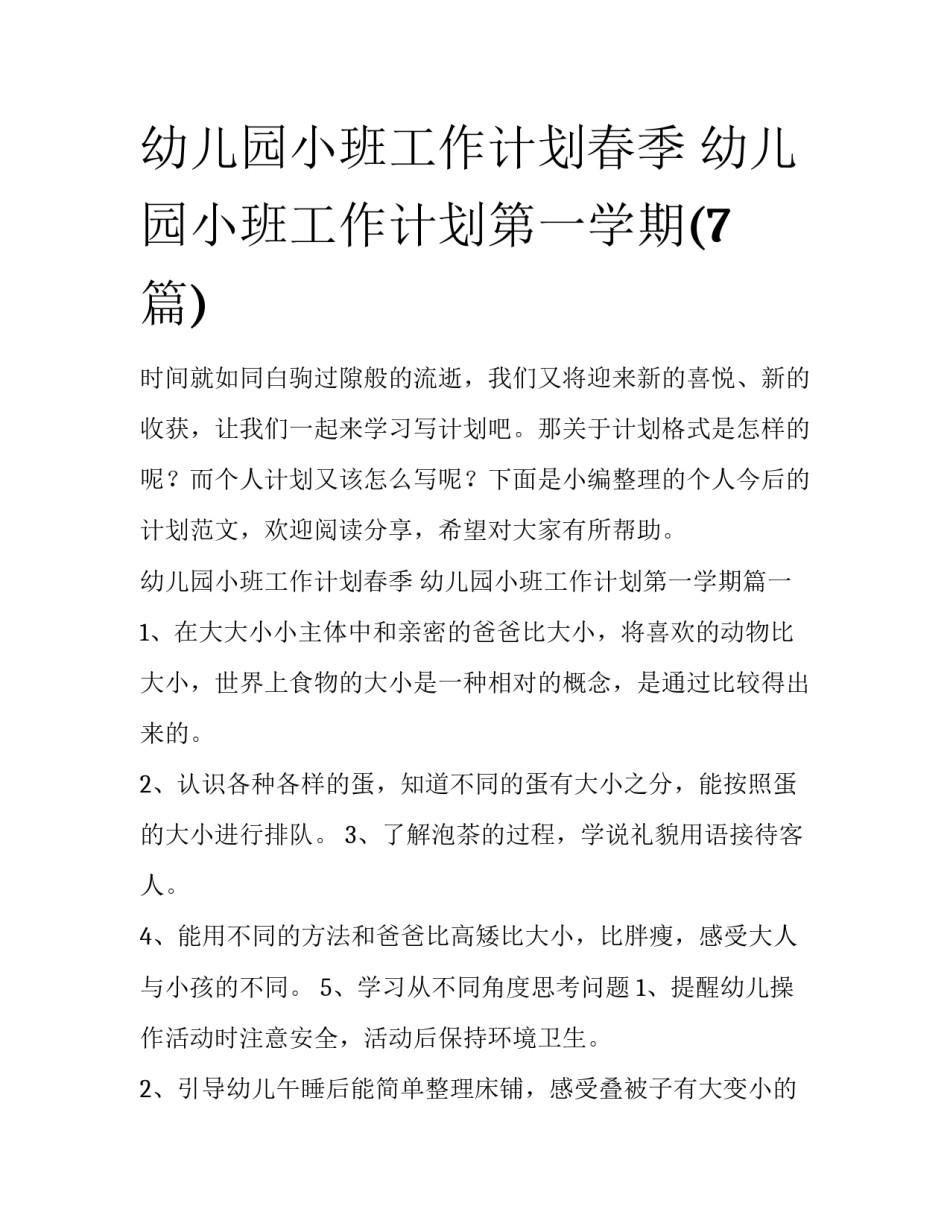 幼儿园小班工作计划春季 幼儿园小班工作计划第一学期(7篇)

时间就如同白驹过隙般的流逝，我们又将迎来新的喜悦、新的收获，让我们一起来学习写计划吧。那关于计划格式是怎样的呢？而个人计划又该怎么写呢？下面是小编整理的个人今后的计划范文，欢迎阅读分享，希望对大家有所帮助。

幼儿园小班工作计划春季 幼儿园小班工作计划第一学期篇一

1、在大大小小主体中和亲密的爸爸比大小，将喜欢的动物比大小，世界上食物的大小是一种相对的概念，是通过比较得出来的。

2、认识各种各样的蛋，知道不同的蛋有大小之分，能按照蛋的大小进行排队。 3、了解泡茶的过程，学说礼貌用语接待客人。

4、能用不同的方法和爸爸比高矮比大小，比胖瘦，感受大人与小孩的不同。 5、学习从不同角度思考问题 1、提醒幼儿操作活动时注意安全，活动后保持环境卫生。

2、引导幼儿午睡后能简单整理床铺，感受叠被子有大变小的